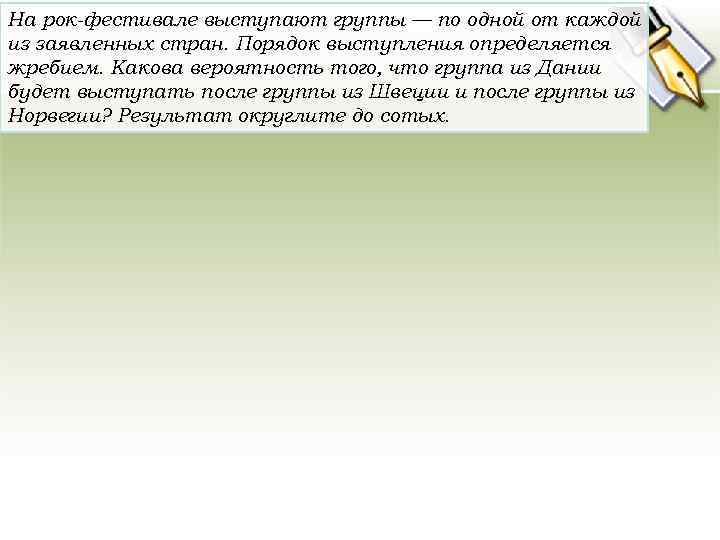 На рок-фестивале выступают группы — по одной от каждой из заявленных стран. Порядок выступления определяется жребием. Какова вероятность того, что группа из Дании будет выступать после группы из Швеции и после группы из Норвегии? Результат округлите до сотых.